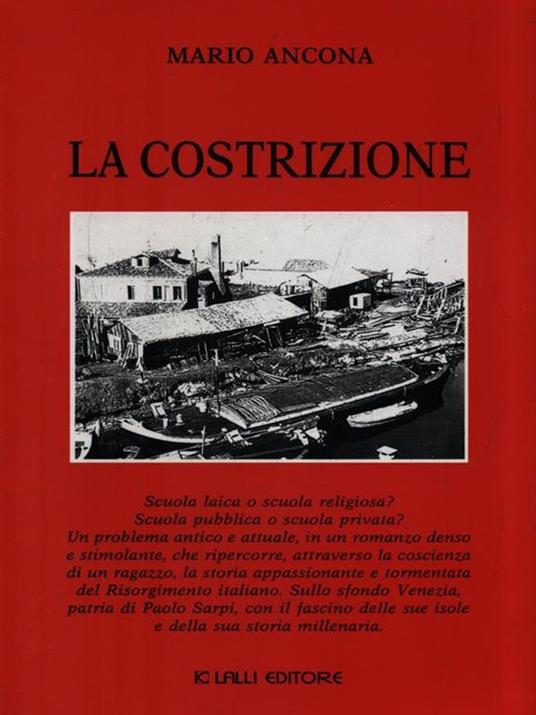 MARIO ANCONA

LA COSTRIZIONE

Scuola laica o scuola religiosa?
Scuola pubblica o scuola privata?
Un problema antico e attuale, in un romanzo denso e stimolante, che ripercorre, attraverso la coscienza di un ragazzo, la storia appassionante e tormentata del Risorgimento italiano. Sullo sfondo Venezia, patria di Paolo Sarpi, con il fascino delle sue isole e della sua storia millenaria.

LALLI EDITORE